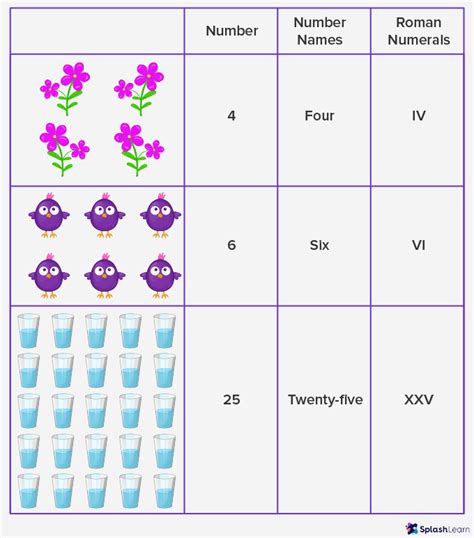 |  | Number | Number Names | Roman Numerals |
|---|---|---|---|
|  | 4 | Four | IV |
|  | 6 | Six | VI |
|  | 25 | Twenty-five | XXV |

SplashLearn